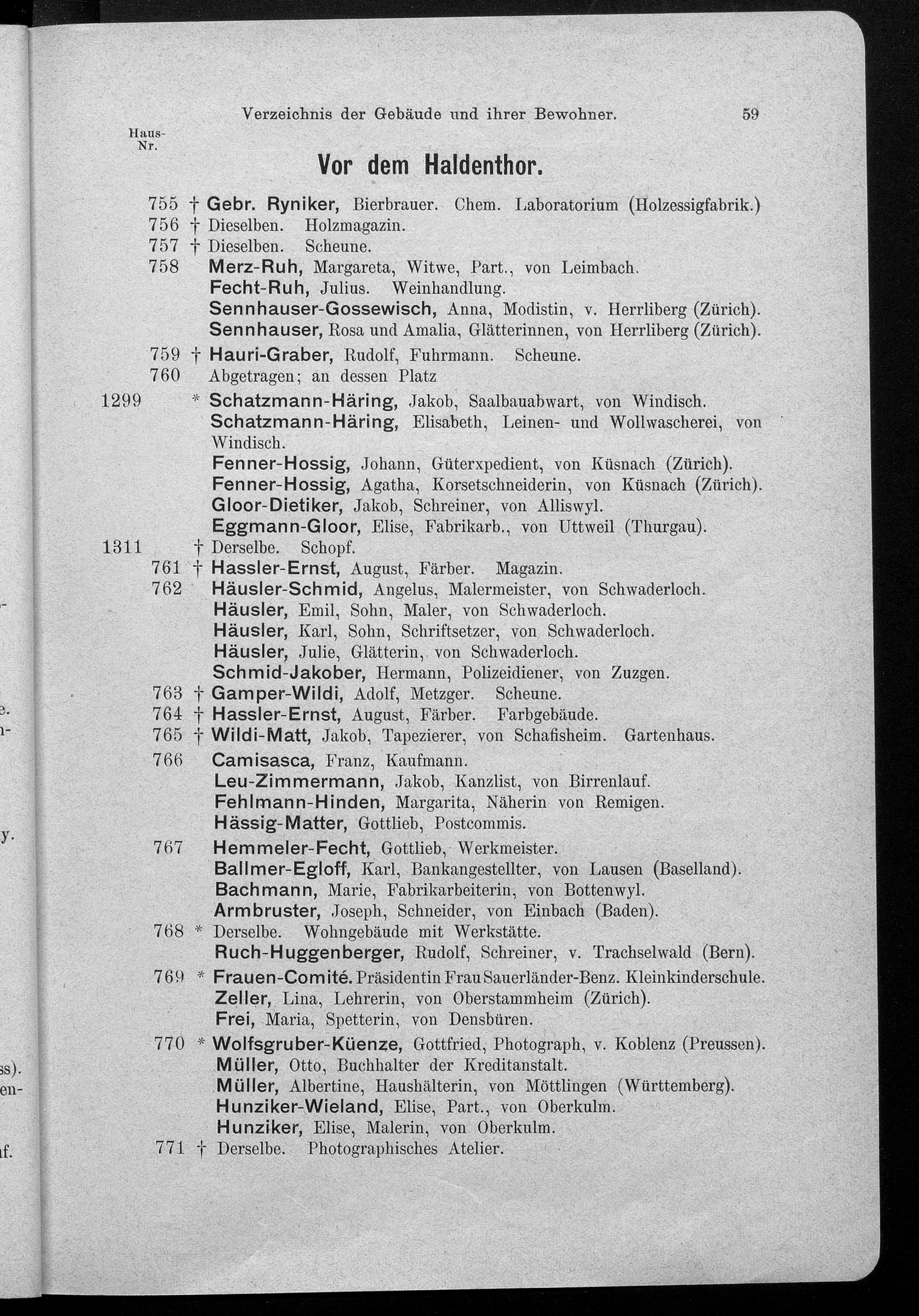 Verzeichnis der Gebäude und ihrer Bewohner. 59

Haus-Nr.

Vor dem Haldenthor.

755 † Gebr. Ryniker, Bierbrauer. Chem. Laboratorium (Holzessigfabrik.)
756 † Dieselben. Holzmagazin.
757 † Dieselben. Scheune.
758 Merz-Ruh, Margareta, Witwe, Part., von Leimbach.
Fecht-Ruh, Julius. Weinhandlung.
Sennhauser-Gossewisch, Anna, Modistin, v. Herrliberg (Zürich).
Sennhauser, Rosa und Amalia, Glätterinnen, von Herrliberg (Zürich).
759 † Hauri-Graber, Rudolf, Fuhrmann. Scheune.
760 Abgetragen; an dessen Platz
1299 * Schatzmann-Häring, Jakob, Saalbauabwart, von Windisch.
Schatzmann-Häring, Elisabeth, Leinen- und Wollwascherei, von Windisch.
Fenner-Hossig, Johann, Güterxpedient, von Küsnach (Zürich).
Fenner-Hossig, Agatha, Korsetschneiderin, von Küsnach (Zürich).
Gloor-Dietiker, Jakob, Schreiner, von Alliswyl.
Eggmann-Gloor, Elise, Fabrikarb., von Uttweil (Thurgau).
1311 † Derselbe. Schopf.
761 † Hassler-Ernst, August, Färber. Magazin.
762 Häusler-Schmid, Angelus, Malermeister, von Schwaderloch.
Häusler, Emil, Sohn, Maler, von Schwaderloch.
Häusler, Karl, Sohn, Schriftsetzer, von Schwaderloch.
Häusler, Julie, Glätterin, von Schwaderloch.
Schmid-Jakober, Hermann, Polizeidiener, von Zuzgen.
763 † Gamper-Wildi, Adolf, Metzger. Scheune.
764 † Hassler-Ernst, August, Färber. Farbgebäude.
765 † Wildi-Matt, Jakob, Tapezierer, von Schafisheim. Gartenhaus.
766 Camisasca, Franz, Kaufmann.
Leu-Zimmermann, Jakob, Kanzlist, von Birrenlauf.
Fehlmann-Hinden, Margarita, Näherin von Remigen.
Hässig-Matter, Gottlieb, Postcommis.
767 Hemmeler-Fecht, Gottlieb, Werkmeister.
Ballmer-Egloff, Karl, Bankangestellter, von Lausen (Baselland).
Bachmann, Marie, Fabrikarbeiterin, von Bottenwyl.
Armbruster, Joseph, Schneider, von Einbach (Baden).
768 * Derselbe. Wohngebäude mit Werkstätte.
Ruch-Huggenberger, Rudolf, Schreiner, v. Trachselwald (Bern).
769 * Frauen-Comité. Präsidentin Frau Sauerländer-Benz. Kleinkinderschule.
Zeller, Lina, Lehrerin, von Oberstammheim (Zürich).
Frei, Maria, Spetterin, von Densbüren.
770 * Wolfsgruber-Küenze, Gottfried, Photograph, v. Koblenz (Preussen).
Müller, Otto, Buchhalter der Kreditanstalt.
Müller, Albertine, Haushälterin, von Möttlingen (Württemberg).
Hunziker-Wieland, Elise, Part., von Oberkulm.
Hunziker, Elise, Malerin, von Oberkulm.
771 † Derselbe. Photographisches Atelier.